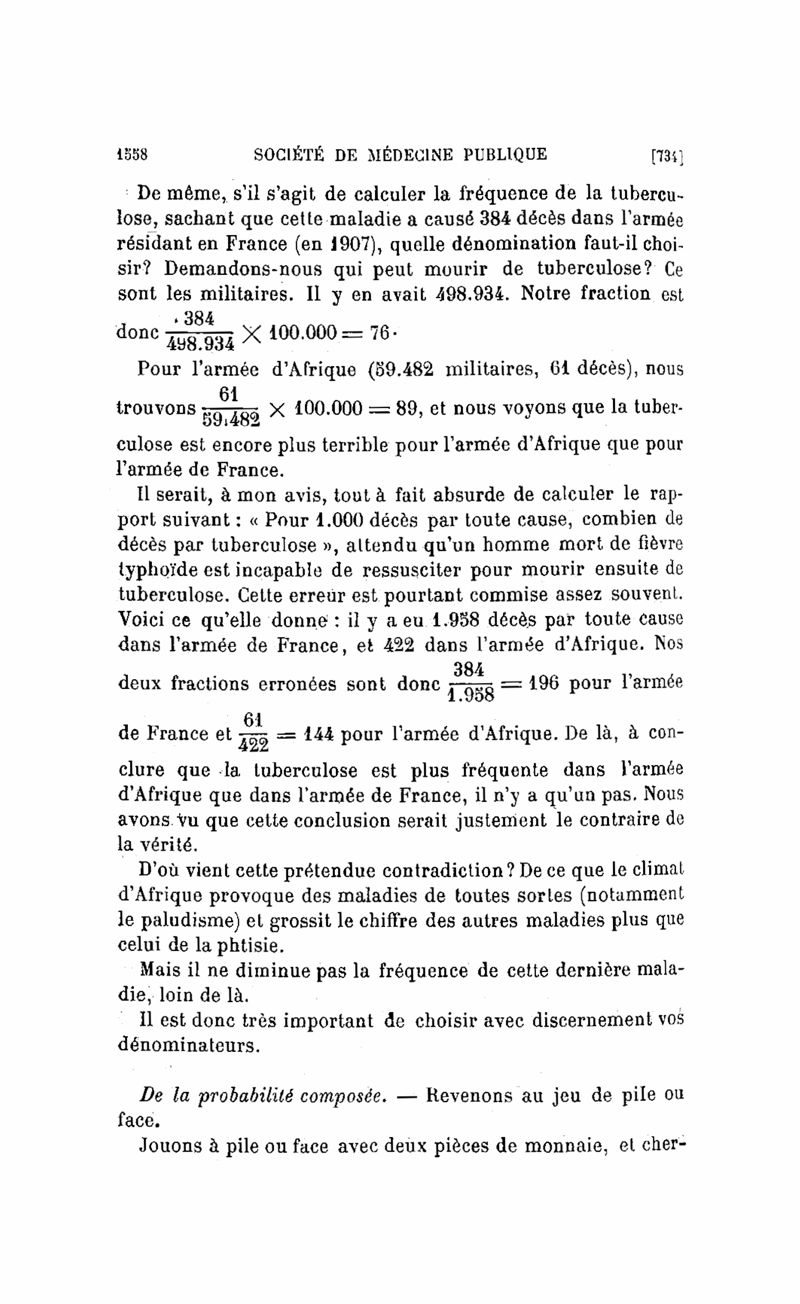 1558 SOCIÉTÉ DE MÉDECINE PUBLIQUE [734]

De même, s'il s'agit de calculer la fréquence de la tuberculose, sachant que cette maladie a causé 384 décès dans l'armée résidant en France (en 1907), quelle dénomination faut-il choisir? Demandons-nous qui peut mourir de tuberculose? Ce sont les militaires. Il y en avait 498.934. Notre fraction est donc $\frac{384}{498.934} \times 100.000 = 76$.

Pour l'armée d'Afrique (59.482 militaires, 61 décès), nous trouvons $\frac{61}{59.482} \times 100.000 = 89$, et nous voyons que la tuberculose est encore plus terrible pour l'armée d'Afrique que pour l'armée de France.

Il serait, à mon avis, tout à fait absurde de calculer le rapport suivant : « Pour 1.000 décès par toute cause, combien de décès par tuberculose », attendu qu'un homme mort de fièvre typhoïde est incapable de ressusciter pour mourir ensuite de tuberculose. Cette erreur est pourtant commise assez souvent. Voici ce qu'elle donne : il y a eu 1.958 décès par toute cause dans l'armée de France, et 422 dans l'armée d'Afrique. Nos deux fractions erronées sont donc $\frac{384}{1.958} = 196$ pour l'armée de France et $\frac{61}{422} = 144$ pour l'armée d'Afrique. De là, à conclure que la tuberculose est plus fréquente dans l'armée d'Afrique que dans l'armée de France, il n'y a qu'un pas. Nous avons vu que cette conclusion serait justement le contraire de la vérité.

D'où vient cette prétendue contradiction? De ce que le climat d'Afrique provoque des maladies de toutes sortes (notamment le paludisme) et grossit le chiffre des autres maladies plus que celui de la phtisie.

Mais il ne diminue pas la fréquence de cette dernière maladie, loin de là.

Il est donc très important de choisir avec discernement vos dénominateurs.

De la probabilité composée. — Revenons au jeu de pile ou face.

Jouons à pile ou face avec deux pièces de monnaie, et cher-